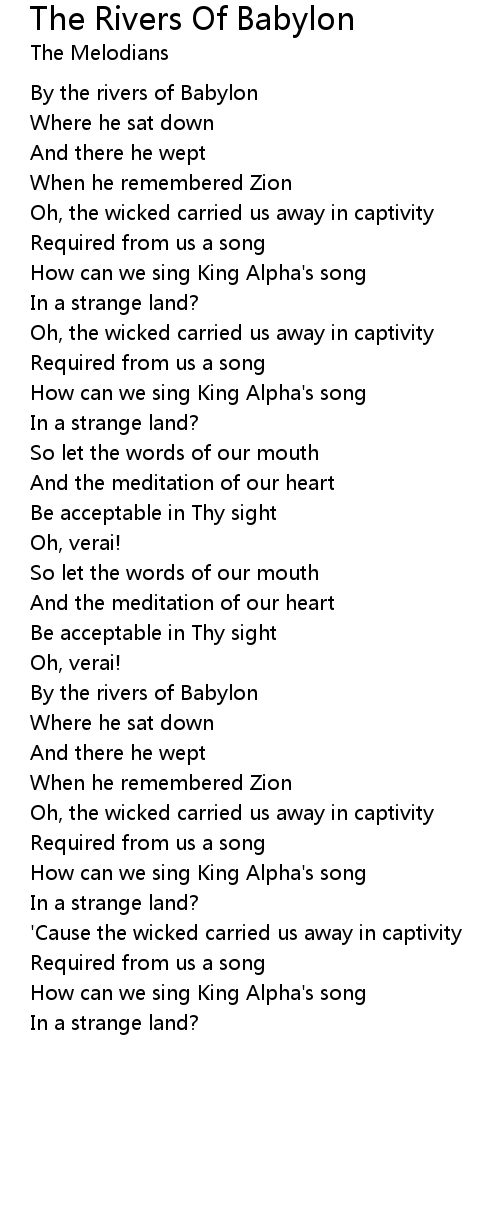 The Rivers Of Babylon
The Melodians

By the rivers of Babylon
Where he sat down
And there he wept
When he remembered Zion
Oh, the wicked carried us away in captivity
Required from us a song
How can we sing King Alpha's song
In a strange land?
Oh, the wicked carried us away in captivity
Required from us a song
How can we sing King Alpha's song
In a strange land?
So let the words of our mouth
And the meditation of our heart
Be acceptable in Thy sight
Oh, verai!
So let the words of our mouth
And the meditation of our heart
Be acceptable in Thy sight
Oh, verai!
By the rivers of Babylon
Where he sat down
And there he wept
When he remembered Zion
Oh, the wicked carried us away in captivity
Required from us a song
How can we sing King Alpha's song
In a strange land?
'Cause the wicked carried us away in captivity
Required from us a song
How can we sing King Alpha's song
In a strange land?